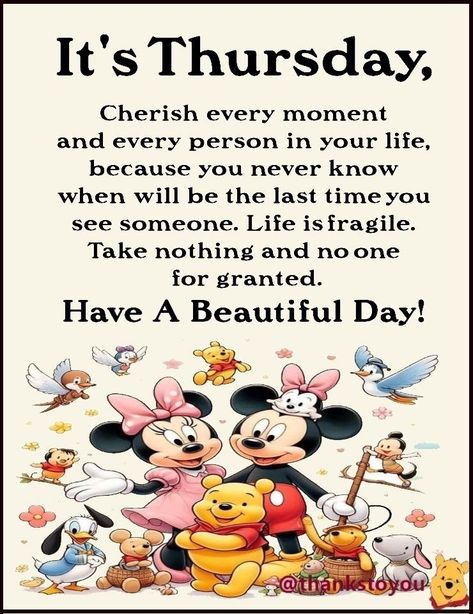 It's Thursday,

Cherish every moment and every person in your life, because you never know when will be the last time you see someone. Life is fragile. Take nothing and no one for granted.

Have A Beautiful Day!

@thankstoyou